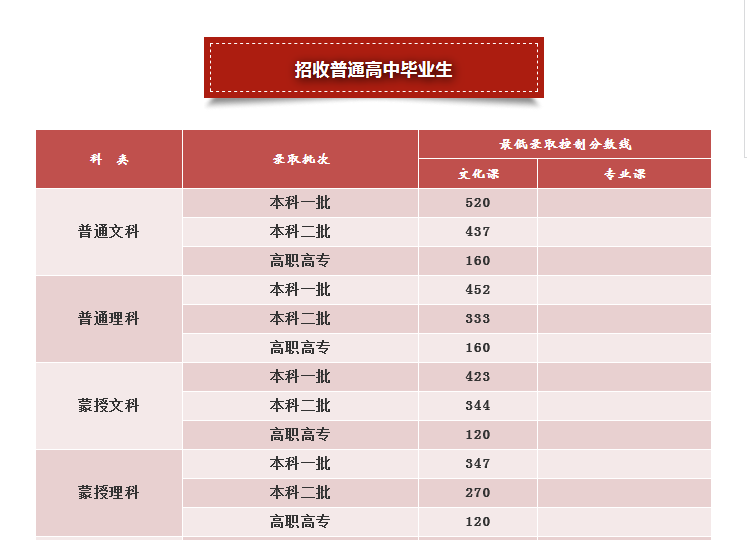 招收普通高中毕业生

| 科 类 | 录取批次 | 最低录取控制分数线 | |
|---|---|---|---|
| | | 文化课 | 专业课 |
| 普通文科 | 本科一批 | 520 | |
| | 本科二批 | 437 | |
| | 高职高专 | 160 | |
| 普通理科 | 本科一批 | 452 | |
| | 本科二批 | 333 | |
| | 高职高专 | 160 | |
| 蒙授文科 | 本科一批 | 423 | |
| | 本科二批 | 344 | |
| | 高职高专 | 120 | |
| 蒙授理科 | 本科一批 | 347 | |
| | 本科二批 | 270 | |
| | 高职高专 | 120 | |